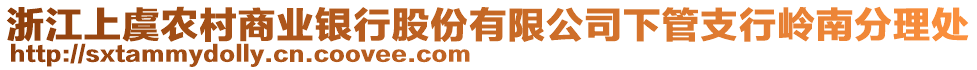 浙江上虞农村商业银行股份有限公司下管支行岭南分理处
http://sxtammydolly.cn.coovee.com